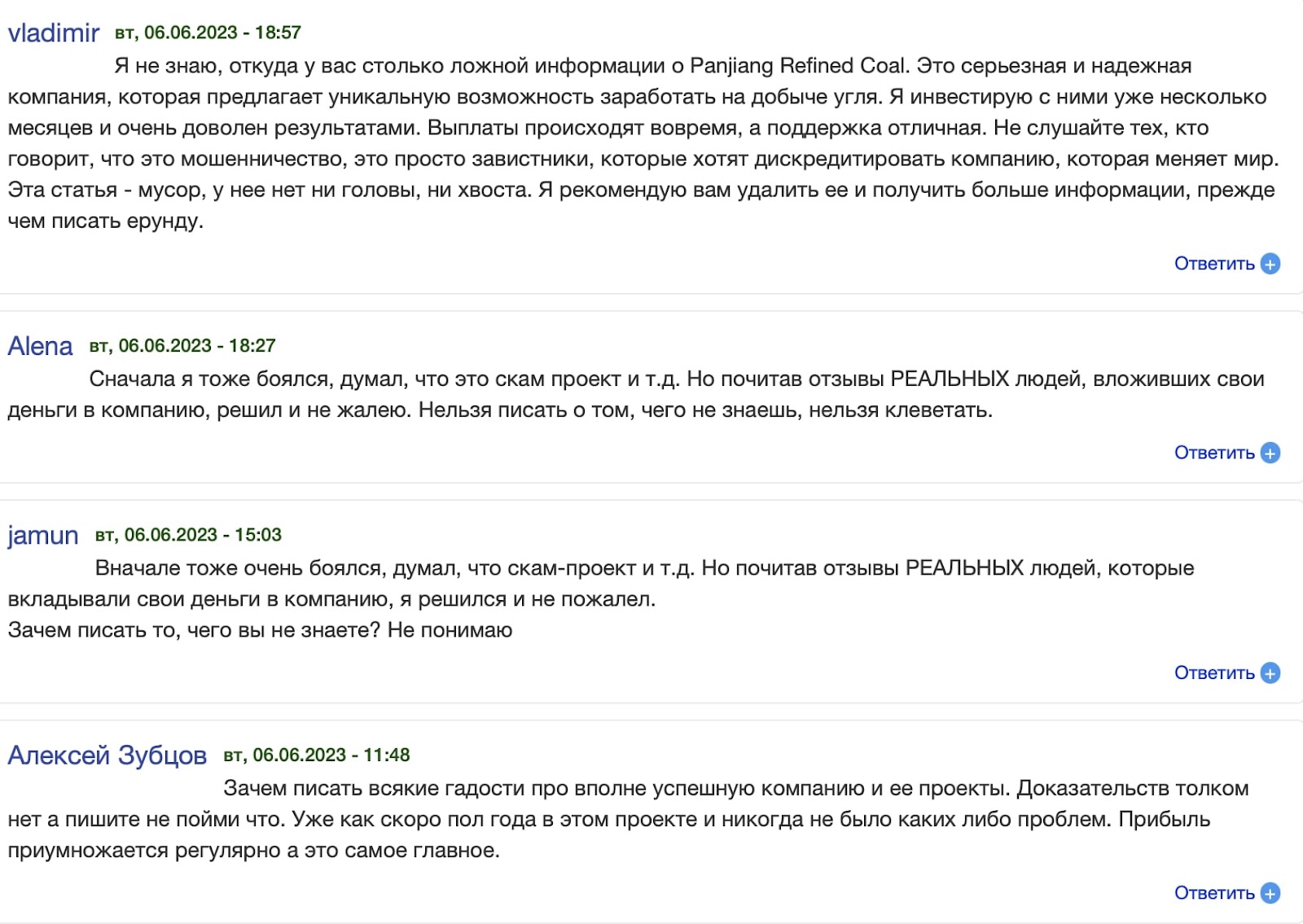 vladimir вт, 06.06.2023 - 18:57

Я не знаю, откуда у вас столько ложной информации о Panjiang Refined Coal. Это серьезная и надежная компания, которая предлагает уникальную возможность заработать на добыче угля. Я инвестирую с ними уже несколько месяцев и очень доволен результатами. Выплаты происходят вовремя, а поддержка отличная. Не слушайте тех, кто говорит, что это мошенничество, это просто завистники, которые хотят дискредитировать компанию, которая меняет мир. Эта статья - мусор, у нее нет ни головы, ни хвоста. Я рекомендую вам удалить ее и получить больше информации, прежде чем писать ерунду.

Ответить

Alena вт, 06.06.2023 - 18:27

Сначала я тоже боялся, думал, что это скам проект и т.д. Но почитав отзывы РЕАЛЬНЫХ людей, вложивших свои деньги в компанию, решил и не жалею. Нельзя писать о том, чего не знаешь, нельзя клеветать.

Ответить

jamun вт, 06.06.2023 - 15:03

Вначале тоже очень боялся, думал, что скам-проект и т.д. Но почитав отзывы РЕАЛЬНЫХ людей, которые вкладывали свои деньги в компанию, я решился и не пожалел.
Зачем писать то, чего вы не знаете? Не понимаю

Ответить

Алексей Зубцов вт, 06.06.2023 - 11:48

Зачем писать всякие гадости про вполне успешную компанию и ее проекты. Доказательств толком нет а пишите не пойми что. Уже как скоро пол года в этом проекте и никогда не было каких либо проблем. Прибыль приумножается регулярно а это самое главное.

Ответить